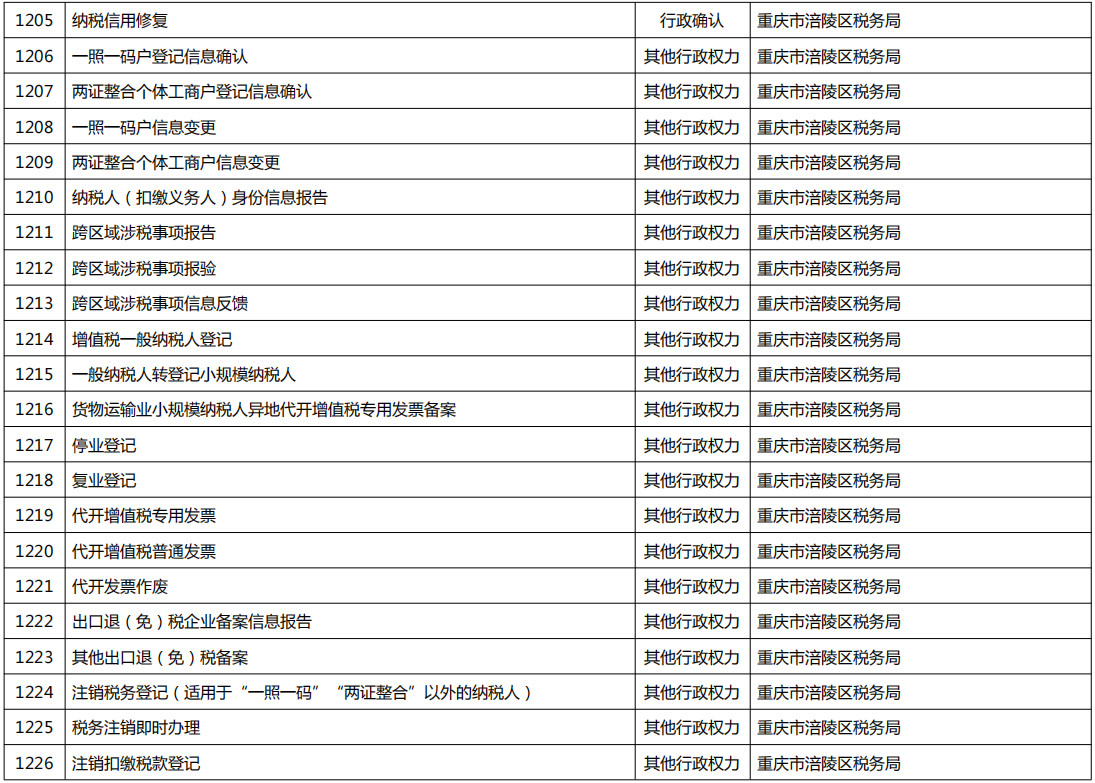 | 1205 | 纳税信用修复 | 行政确认 | 重庆市涪陵区税务局 |
|---|---|---|---|
| 1206 | 一照一码户登记信息确认 | 其他行政权力 | 重庆市涪陵区税务局 |
| 1207 | 两证整合个体工商户登记信息确认 | 其他行政权力 | 重庆市涪陵区税务局 |
| 1208 | 一照一码户信息变更 | 其他行政权力 | 重庆市涪陵区税务局 |
| 1209 | 两证整合个体工商户信息变更 | 其他行政权力 | 重庆市涪陵区税务局 |
| 1210 | 纳税人（扣缴义务人）身份信息报告 | 其他行政权力 | 重庆市涪陵区税务局 |
| 1211 | 跨区域涉税事项报告 | 其他行政权力 | 重庆市涪陵区税务局 |
| 1212 | 跨区域涉税事项报验 | 其他行政权力 | 重庆市涪陵区税务局 |
| 1213 | 跨区域涉税事项信息反馈 | 其他行政权力 | 重庆市涪陵区税务局 |
| 1214 | 增值税一般纳税人登记 | 其他行政权力 | 重庆市涪陵区税务局 |
| 1215 | 一般纳税人转登记小规模纳税人 | 其他行政权力 | 重庆市涪陵区税务局 |
| 1216 | 货物运输业小规模纳税人异地代开增值税专用发票备案 | 其他行政权力 | 重庆市涪陵区税务局 |
| 1217 | 停业登记 | 其他行政权力 | 重庆市涪陵区税务局 |
| 1218 | 复业登记 | 其他行政权力 | 重庆市涪陵区税务局 |
| 1219 | 代开增值税专用发票 | 其他行政权力 | 重庆市涪陵区税务局 |
| 1220 | 代开增值税普通发票 | 其他行政权力 | 重庆市涪陵区税务局 |
| 1221 | 代开发票作废 | 其他行政权力 | 重庆市涪陵区税务局 |
| 1222 | 出口退（免）税企业备案信息报告 | 其他行政权力 | 重庆市涪陵区税务局 |
| 1223 | 其他出口退（免）税备案 | 其他行政权力 | 重庆市涪陵区税务局 |
| 1224 | 注销税务登记（适用于“一照一码”“两证整合”以外的纳税人） | 其他行政权力 | 重庆市涪陵区税务局 |
| 1225 | 税务注销即时办理 | 其他行政权力 | 重庆市涪陵区税务局 |
| 1226 | 注销扣缴税款登记 | 其他行政权力 | 重庆市涪陵区税务局 |